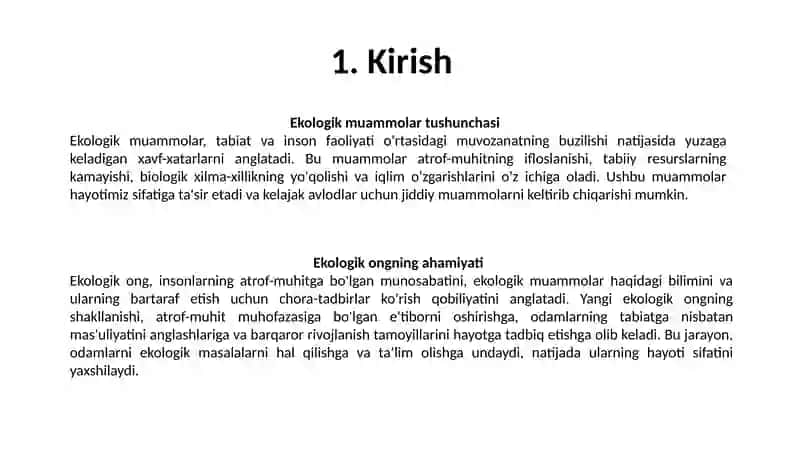 1. Kirish

Ekologik muammolar tushunchasi
Ekologik muammolar, tabiat va inson faoliyati o'rtasidagi muvozanatning buzilishi natijasida yuzaga keladigan xavf-xatarlarni anglatadi. Bu muammolar atrof-muhitning ifloslanishi, tabiiy resurslarning kamayishi, biologik xilma-xillikning yo'qolishi va iqlim o'zgarishlarini o'z ichiga oladi. Ushbu muammolar hayotimiz sifatiga ta'sir etadi va kelajak avlodlar uchun jiddiy muammolarni keltirib chiqarishi mumkin.

Ekologik ongning ahamiyati
Ekologik ong, insonlarning atrof-muhitga bo'lgan munosabatini, ekologik muammolar haqidagi bilimini va ularning bartaraf etish uchun chora-tadbirlar ko'rish qobiliyatini anglatadi. Yangi ekologik ongning shakllanishi, atrof-muhit muhofazasiga bo'lgan e'tiborni oshirishga, odamlarning tabiatga nisbatan mas'uliyatini anglashlariga va barqaror rivojlanish tamoyillarini hayotga tadbiq etishga olib keladi. Bu jarayon, odamlarni ekologik masalalarni hal qilishga va ta'lim olishga undaydi, natijada ularning hayoti sifatini yaxshilaydi.